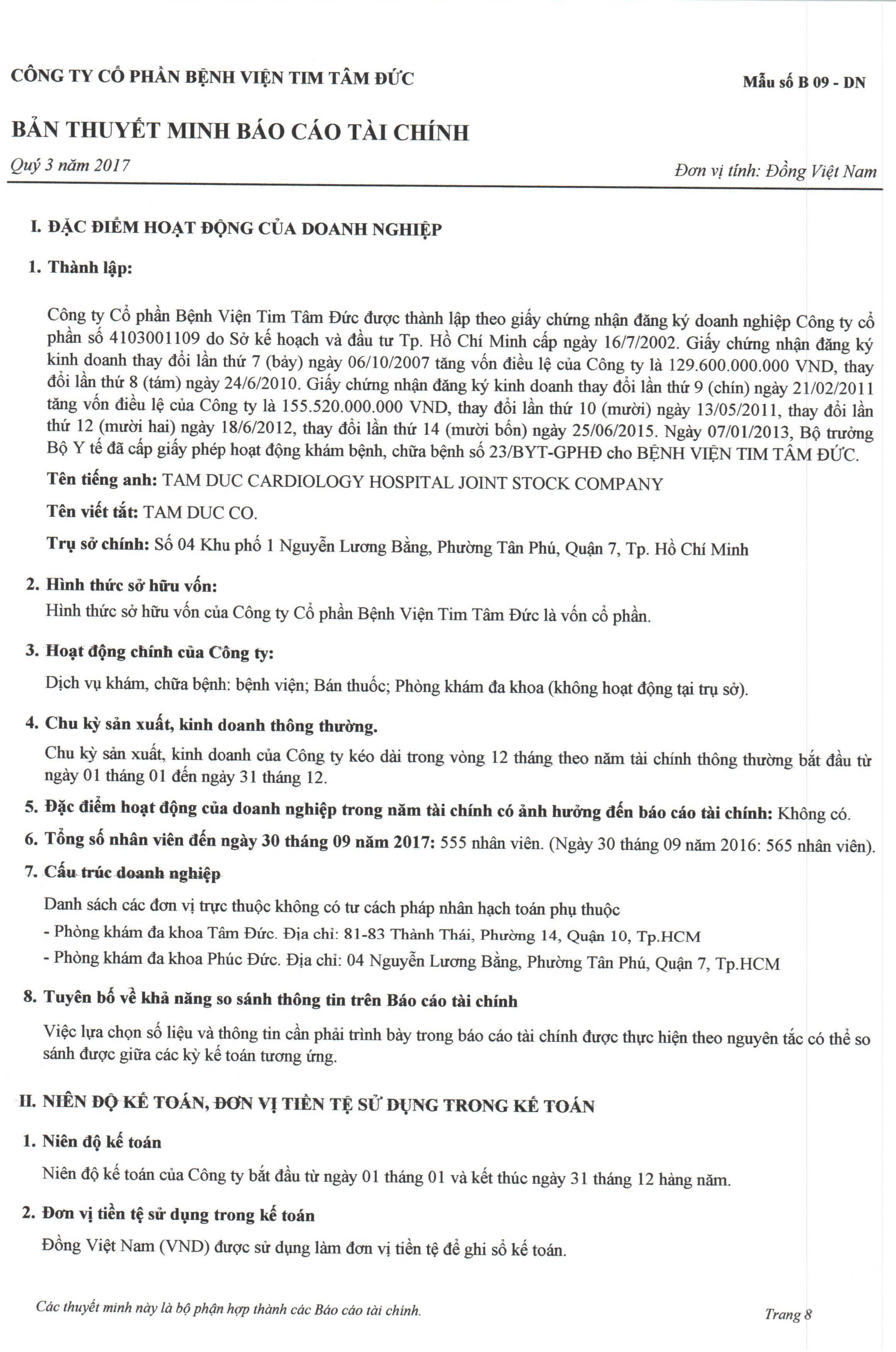 CÔNG TY CỔ PHẦN BỆNH VIỆN TIM TÂM ĐỨC

Mẫu số B 09 - DN

BẢN THUYẾT MINH BÁO CÁO TÀI CHÍNH

Quý 3 năm 2017

Đơn vị tính: Đồng Việt Nam

I. ĐẶC ĐIỂM HOẠT ĐỘNG CỦA DOANH NGHIỆP

1. Thành lập:

Công ty Cổ phần Bệnh Viện Tim Tâm Đức được thành lập theo giấy chứng nhận đăng ký doanh nghiệp Công ty cổ phần số 4103001109 do Sở kế hoạch và đầu tư Tp. Hồ Chí Minh cấp ngày 16/7/2002. Giấy chứng nhận đăng ký kinh doanh thay đổi lần thứ 7 (bảy) ngày 06/10/2007 tăng vốn điều lệ của Công ty là 129.600.000.000 VND, thay đổi lần thứ 8 (tám) ngày 24/6/2010. Giấy chứng nhận đăng ký kinh doanh thay đổi lần thứ 9 (chín) ngày 21/02/2011 tăng vốn điều lệ của Công ty là 155.520.000.000 VND, thay đổi lần thứ 10 (mười) ngày 13/05/2011, thay đổi lần thứ 12 (mười hai) ngày 18/6/2012, thay đổi lần thứ 14 (mười bốn) ngày 25/06/2015. Ngày 07/01/2013, Bộ trưởng Bộ Y tế đã cấp giấy phép hoạt động khám bệnh, chữa bệnh số 23/BYT-GPHĐ cho BỆNH VIỆN TIM TÂM ĐỨC.

Tên tiếng anh: TAM DUC CARDIOLOGY HOSPITAL JOINT STOCK COMPANY

Tên viết tắt: TAM DUC CO.

Trụ sở chính: Số 04 Khu phố 1 Nguyễn Lương Bằng, Phường Tân Phú, Quận 7, Tp. Hồ Chí Minh

2. Hình thức sở hữu vốn:
Hình thức sở hữu vốn của Công ty Cổ phần Bệnh Viện Tim Tâm Đức là vốn cổ phần.

3. Hoạt động chính của Công ty:

Dịch vụ khám, chữa bệnh: bệnh viện; Bán thuốc; Phòng khám đa khoa (không hoạt động tại trụ sở).

4. Chu kỳ sản xuất, kinh doanh thông thường.

Chu kỳ sản xuất, kinh doanh của Công ty kéo dài trong vòng 12 tháng theo năm tài chính thông thường bắt đầu từ ngày 01 tháng 01 đến ngày 31 tháng 12.

5. Đặc điểm hoạt động của doanh nghiệp trong năm tài chính có ảnh hưởng đến báo cáo tài chính: Không có.

6. Tổng số nhân viên đến ngày 30 tháng 09 năm 2017: 555 nhân viên. (Ngày 30 tháng 09 năm 2016: 565 nhân viên).

7. Cấu trúc doanh nghiệp

Danh sách các đơn vị trực thuộc không có tư cách pháp nhân hạch toán phụ thuộc
- Phòng khám đa khoa Tâm Đức. Địa chỉ: 81-83 Thành Thái, Phường 14, Quận 10, Tp.HCM
- Phòng khám đa khoa Phúc Đức. Địa chỉ: 04 Nguyễn Lương Bằng, Phường Tân Phú, Quận 7, Tp.HCM

8. Tuyên bố về khả năng so sánh thông tin trên Báo cáo tài chính

Việc lựa chọn số liệu và thông tin cần phải trình bày trong báo cáo tài chính được thực hiện theo nguyên tắc có thể so sánh được giữa các kỳ kế toán tương ứng.

II. NIÊN ĐỘ KẾ TOÁN, ĐƠN VỊ TIỀN TỆ SỬ DỤNG TRONG KẾ TOÁN

1. Niên độ kế toán

Niên độ kế toán của Công ty bắt đầu từ ngày 01 tháng 01 và kết thúc ngày 31 tháng 12 hàng năm.

2. Đơn vị tiền tệ sử dụng trong kế toán

Đồng Việt Nam (VND) được sử dụng làm đơn vị tiền tệ để ghi sổ kế toán.

Các thuyết minh này là bộ phận hợp thành các Báo cáo tài chính.

Trang 8